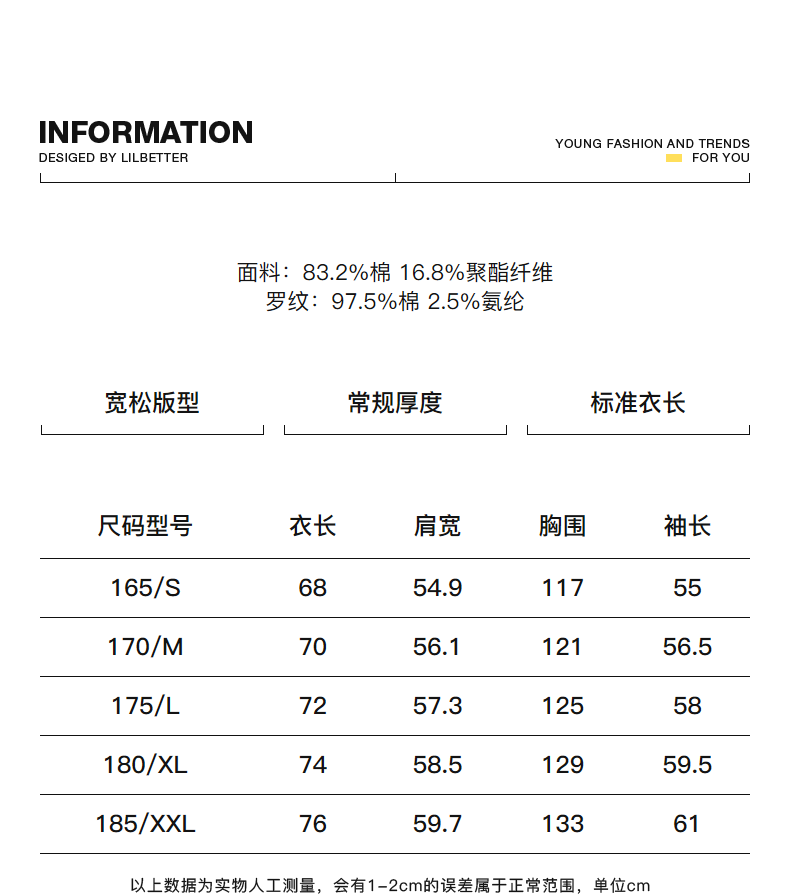 INFORMATION
DESIGED BY LILBETTER

YOUNG FASHION AND TRENDS
FOR YOU

面料：83.2%棉 16.8%聚酯纤维
罗纹：97.5%棉 2.5%氨纶

宽松版型

常规厚度

标准衣长

| 尺码型号 | 衣长 | 肩宽 | 胸围 | 袖长 |
|---|---|---|---|---|
| 165/S | 68 | 54.9 | 117 | 55 |
| 170/M | 70 | 56.1 | 121 | 56.5 |
| 175/L | 72 | 57.3 | 125 | 58 |
| 180/XL | 74 | 58.5 | 129 | 59.5 |
| 185/XXL | 76 | 59.7 | 133 | 61 |

以上数据为实物人工测量，会有1-2cm的误差属于正常范围，单位cm